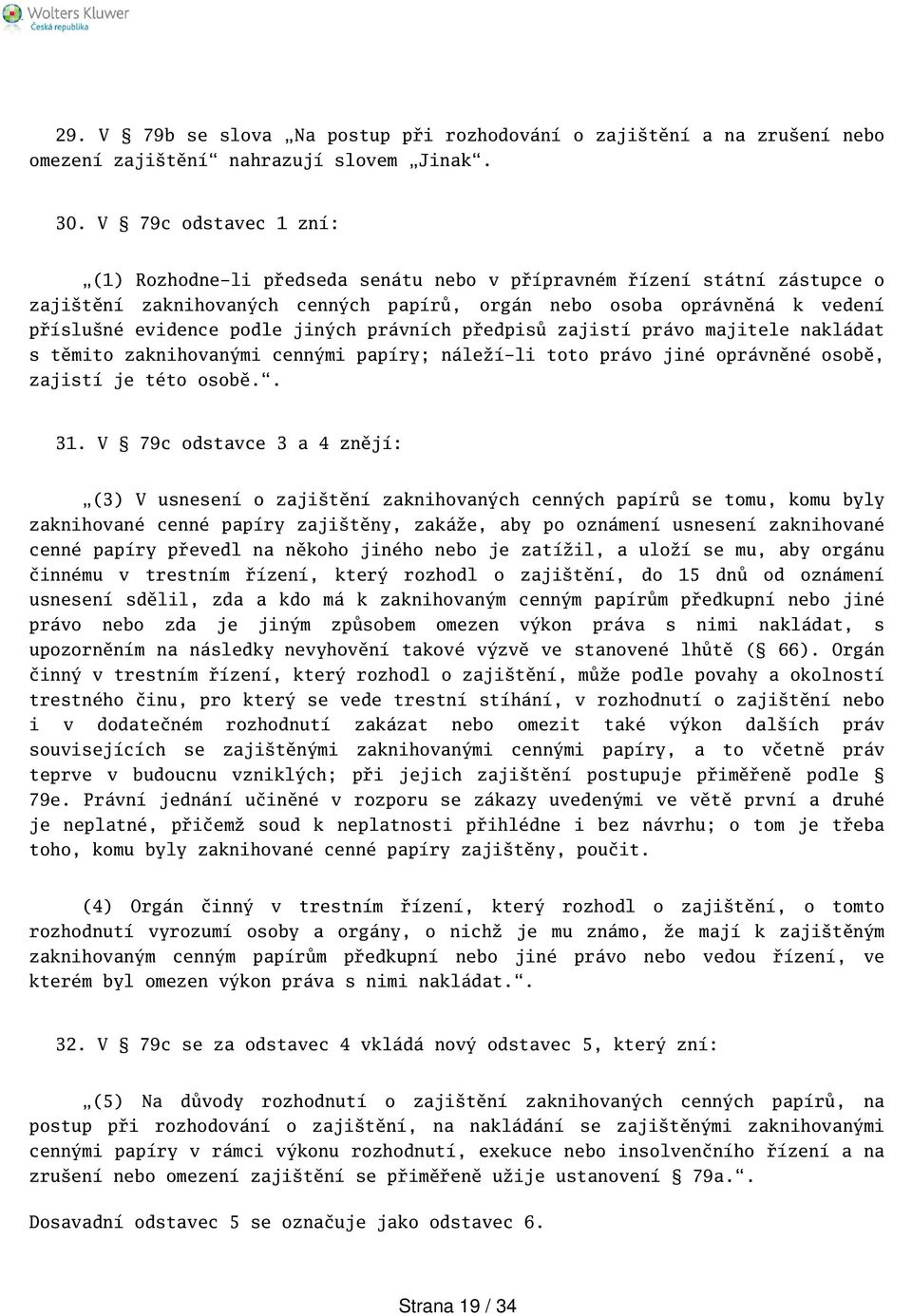 Wolters Kluwer
Česká republika

29. V § 79b se slova „Na postup při rozhodování o zajištění a na zrušení nebo omezení zajištění“ nahrazují slovem „Jinak“.

30. V § 79c odstavec 1 zní:

„(1) Rozhodne-li předseda senátu nebo v přípravném řízení státní zástupce o zajištění zaknihovaných cenných papírů, orgán nebo osoba oprávněná k vedení příslušné evidence podle jiných právních předpisů zajistí právo majitele nakládat s těmito zaknihovanými cennými papíry; náleží-li toto právo jiné oprávněné osobě, zajistí je této osobě.“.

31. V § 79c odstavce 3 a 4 znějí:

„(3) V usnesení o zajištění zaknihovaných cenných papírů se tomu, komu byly zaknihované cenné papíry zajištěny, zakáže, aby po oznámení usnesení zaknihované cenné papíry převedl na někoho jiného nebo je zatížil, a uloží se mu, aby orgánu činnému v trestním řízení, který rozhodl o zajištění, do 15 dnů od oznámení usnesení sdělil, zda a kdo má k zaknihovaným cenným papírům předkupní nebo jiné právo nebo zda je jiným způsobem omezen výkon práva s nimi nakládat, s upozorněním na následky nevyhovění takové výzvě ve stanovené lhůtě (§ 66). Orgán činný v trestním řízení, který rozhodl o zajištění, může podle povahy a okolností trestného činu, pro který se vede trestní stíhání, v rozhodnutí o zajištění nebo i v dodatečném rozhodnutí zakázat nebo omezit také výkon dalších práv souvisejících se zajištěnými zaknihovanými cennými papíry, a to včetně práv teprve v budoucnu vzniklých; při jejich zajištění postupuje přiměřeně podle § 79e. Právní jednání učiněné v rozporu se zákazy uvedenými ve větě první a druhé je neplatné, přičemž soud k neplatnosti přihlédne i bez návrhu; o tom je třeba toho, komu byly zaknihované cenné papíry zajištěny, poučit.

(4) Orgán činný v trestním řízení, který rozhodl o zajištění, o tomto rozhodnutí vyrozumí osoby a orgány, o nichž je mu známo, že mají k zajištěným zaknihovaným cenným papírům předkupní nebo jiné právo nebo vedou řízení, ve kterém byl omezen výkon práva s nimi nakládat.“.

32. V § 79c se za odstavec 4 vkládá nový odstavec 5, který zní:

„(5) Na důvody rozhodnutí o zajištění zaknihovaných cenných papírů, na postup při rozhodování o zajištění, na nakládání se zajištěnými zaknihovanými cennými papíry v rámci výkonu rozhodnutí, exekuce nebo insolvenčního řízení a na zrušení nebo omezení zajištění se přiměřeně užije ustanovení § 79a.“.

Dosavadní odstavec 5 se označuje jako odstavec 6.

Strana 19 / 34